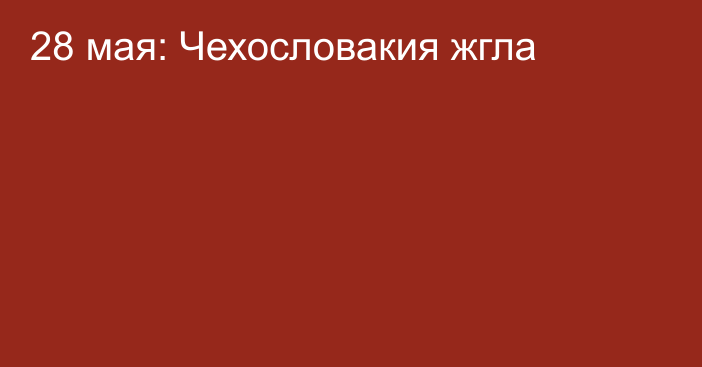 28 мая: Чехословакия жгла